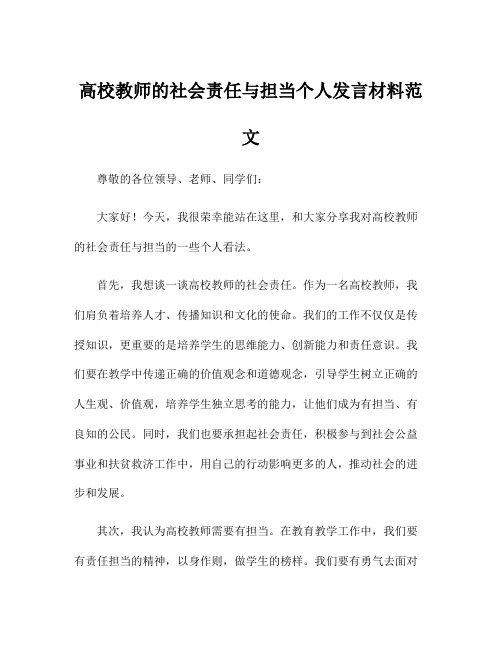 高校教师的社会责任与担当个人发言材料范文

尊敬的各位领导、老师、同学们：

大家好！今天，我很荣幸能站在这里，和大家分享我对高校教师的社会责任与担当的一些个人看法。

首先，我想谈一谈高校教师的社会责任。作为一名高校教师，我们肩负着培养人才、传播知识和文化的使命。我们的工作不仅仅是传授知识，更重要的是培养学生的思维能力、创新能力和责任意识。我们要在教学中传递正确的价值观念和道德观念，引导学生树立正确的人生观、价值观，培养学生独立思考的能力，让他们成为有担当、有良知的公民。同时，我们也要承担起社会责任，积极参与到社会公益事业和扶贫救济工作中，用自己的行动影响更多的人，推动社会的进步和发展。

其次，我认为高校教师需要有担当。在教育教学工作中，我们要有责任担当的精神，以身作则，做学生的榜样。我们要有勇气去面对